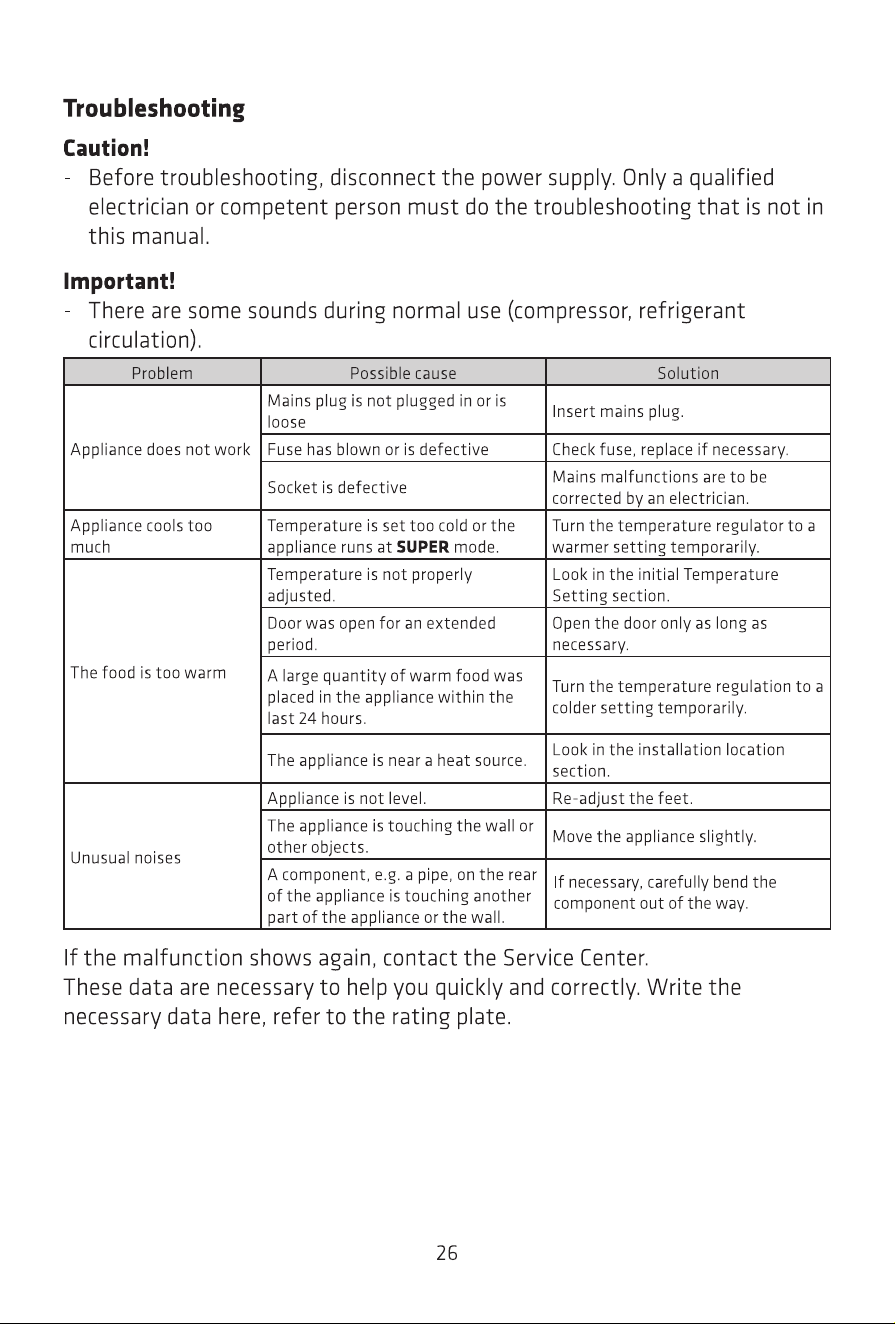 Troubleshooting

Caution!

- Before troubleshooting, disconnect the power supply. Only a qualified electrician or competent person must do the troubleshooting that is not in this manual.

Important!

- There are some sounds during normal use (compressor, refrigerant circulation).

| Problem | Possible cause | Solution |
|---|---|---|
| Appliance does not work | Mains plug is not plugged in or is loose | Insert mains plug. |
| | Fuse has blown or is defective | Check fuse, replace if necessary. |
| | Socket is defective | Mains malfunctions are to be corrected by an electrician. |
| Appliance cools too much | Temperature is set too cold or the appliance runs at SUPER mode. | Turn the temperature regulator to a warmer setting temporarily. |
| The food is too warm | Temperature is not properly adjusted. | Look in the initial Temperature Setting section. |
| | Door was open for an extended period. | Open the door only as long as necessary. |
| | A large quantity of warm food was placed in the appliance within the last 24 hours. | Turn the temperature regulation to a colder setting temporarily. |
| | The appliance is near a heat source. | Look in the installation location section. |
| Unusual noises | Appliance is not level. | Re-adjust the feet. |
| | The appliance is touching the wall or other objects. | Move the appliance slightly. |
| | A component, e.g. a pipe, on the rear of the appliance is touching another part of the appliance or the wall. | If necessary, carefully bend the component out of the way. |

If the malfunction shows again, contact the Service Center.
These data are necessary to help you quickly and correctly. Write the necessary data here, refer to the rating plate.

26